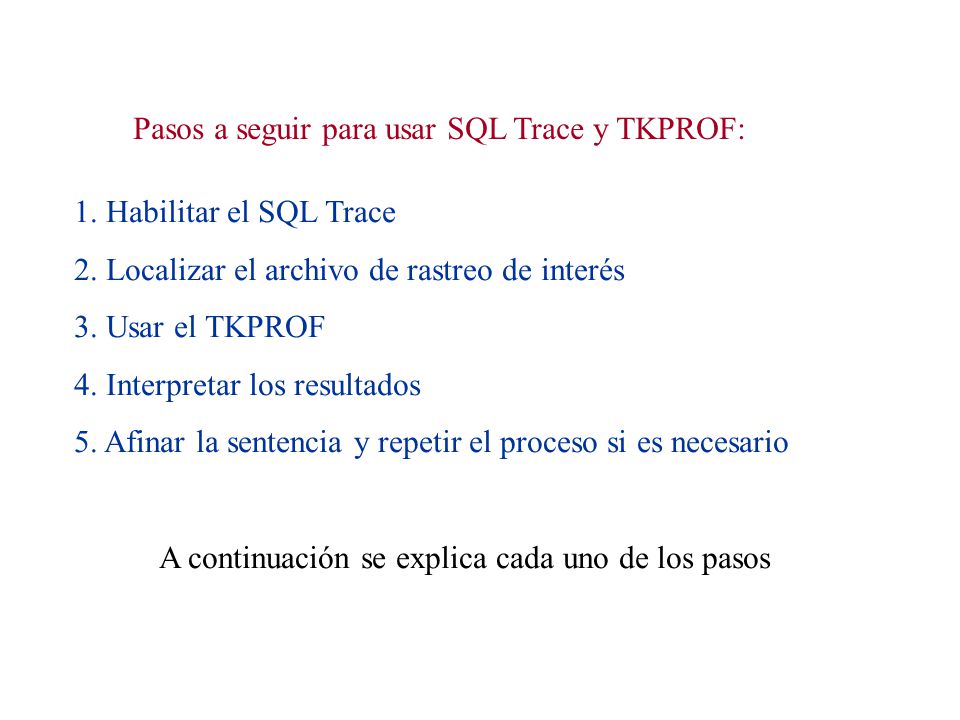 Pasos a seguir para usar SQL Trace y TKPROF:

1. Habilitar el SQL Trace

2. Localizar el archivo de rastreo de interés

3. Usar el TKPROF

4. Interpretar los resultados

5. Afinar la sentencia y repetir el proceso si es necesario

A continuación se explica cada uno de los pasos